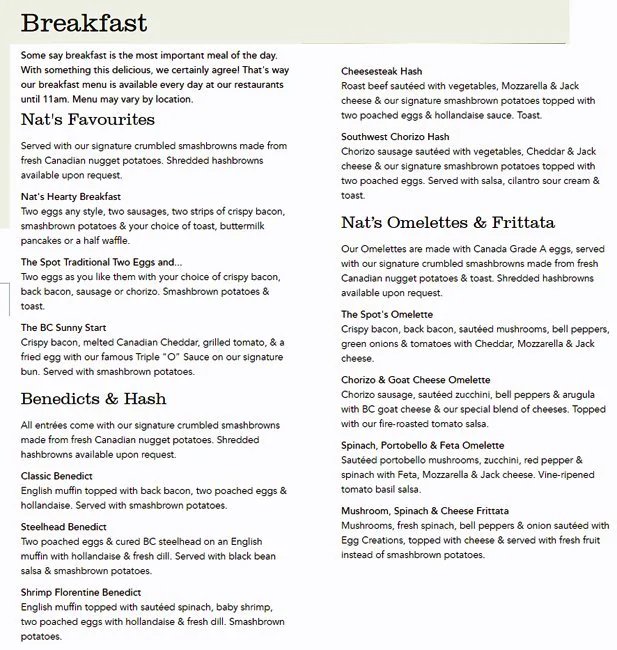 Breakfast

Some say breakfast is the most important meal of the day. With something this delicious, we certainly agree! That's way our breakfast menu is available every day at our restaurants until 11am. Menu may vary by location.

Nat's Favourites

Served with our signature crumbled smashbrowns made from fresh Canadian nugget potatoes. Shredded hashbrowns available upon request.

Nat's Hearty Breakfast
Two eggs any style, two sausages, two strips of crispy bacon, smashbrown potatoes & your choice of toast, buttermilk pancakes or a half waffle.

The Spot Traditional Two Eggs and...
Two eggs as you like them with your choice of crispy bacon, back bacon, sausage or chorizo. Smashbrown potatoes & toast.

The BC Sunny Start
Crispy bacon, melted Canadian Cheddar, grilled tomato, & a fried egg with our famous Triple "O" Sauce on our signature bun. Served with smashbrown potatoes.

Benedicts & Hash

All entrées come with our signature crumbled smashbrowns made from fresh Canadian nugget potatoes. Shredded hashbrowns available upon request.

Classic Benedict
English muffin topped with back bacon, two poached eggs & hollandaise. Served with smashbrown potatoes.

Steelhead Benedict
Two poached eggs & cured BC steelhead on an English muffin with hollandaise & fresh dill. Served with black bean salsa & smashbrown potatoes.

Shrimp Florentine Benedict
English muffin topped with sautéed spinach, baby shrimp, two poached eggs with hollandaise & fresh dill. Smashbrown potatoes.

Cheesesteak Hash
Roast beef sautéed with vegetables, Mozzarella & Jack cheese & our signature smashbrown potatoes topped with two poached eggs & hollandaise sauce. Toast.

Southwest Chorizo Hash
Chorizo sausage sautéed with vegetables, Cheddar & Jack cheese & our signature smashbrown potatoes topped with two poached eggs. Served with salsa, cilantro sour cream & toast.

Nat's Omelettes & Frittata

Our Omelettes are made with Canada Grade A eggs, served with our signature crumbled smashbrowns made from fresh Canadian nugget potatoes & toast. Shredded hashbrowns available upon request.

The Spot's Omelette
Crispy bacon, back bacon, sautéed mushrooms, bell peppers, green onions & tomatoes with Cheddar, Mozzarella & Jack cheese.

Chorizo & Goat Cheese Omelette
Chorizo sausage, sautéed zucchini, bell peppers & arugula with BC goat cheese & our special blend of cheeses. Topped with our fire-roasted tomato salsa.

Spinach, Portobello & Feta Omelette
Sautéed portobello mushrooms, zucchini, red pepper & spinach with Feta, Mozzarella & Jack cheese. Vine-ripened tomato basil salsa.

Mushroom, Spinach & Cheese Frittata
Mushrooms, fresh spinach, bell peppers & onion sautéed with Egg Creations, topped with cheese & served with fresh fruit instead of smashbrown potatoes.